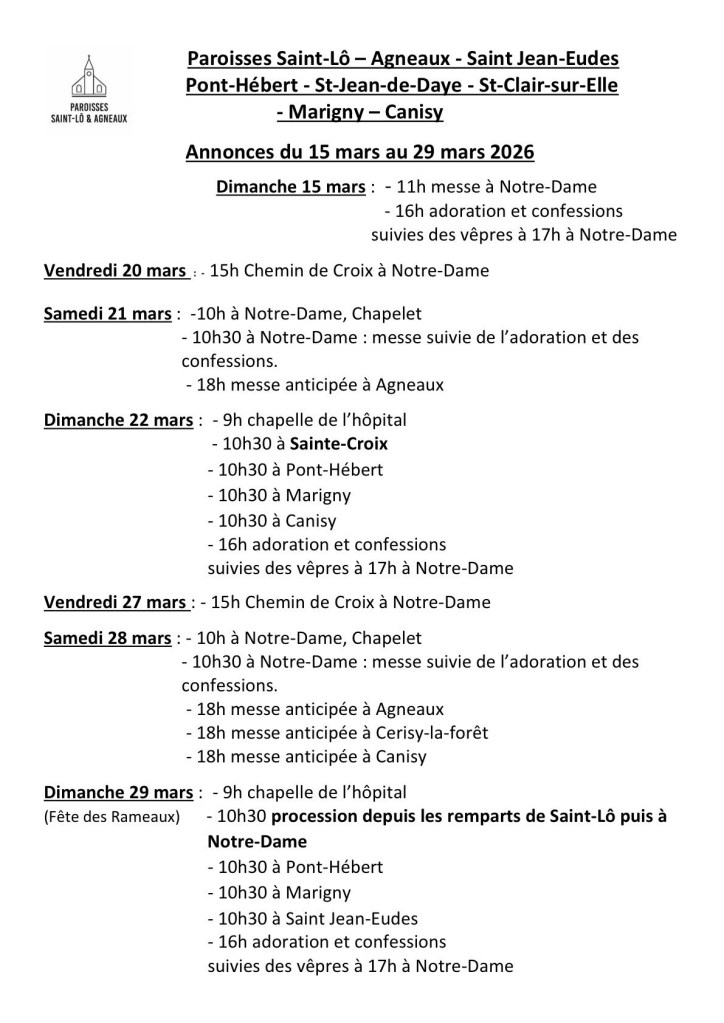 PAROISSES SAINT-LÔ & AGNEAUX

Paroisses Saint-Lô – Agneaux - Saint Jean-Eudes Pont-Hébert - St-Jean-de-Daye - St-Clair-sur-Elle - Marigny – Canisy

Annonces du 15 mars au 29 mars 2026

Dimanche 15 mars : - 11h messe à Notre-Dame
- 16h adoration et confessions suivies des vêpres à 17h à Notre-Dame

Vendredi 20 mars : - 15h Chemin de Croix à Notre-Dame

Samedi 21 mars : -10h à Notre-Dame, Chapelet
- 10h30 à Notre-Dame : messe suivie de l'adoration et des confessions.
- 18h messe anticipée à Agneaux

Dimanche 22 mars : - 9h chapelle de l'hôpital
- 10h30 à Sainte-Croix
- 10h30 à Pont-Hébert
- 10h30 à Marigny
- 10h30 à Canisy
- 16h adoration et confessions suivies des vêpres à 17h à Notre-Dame

Vendredi 27 mars : - 15h Chemin de Croix à Notre-Dame

Samedi 28 mars : - 10h à Notre-Dame, Chapelet
- 10h30 à Notre-Dame : messe suivie de l'adoration et des confessions.
- 18h messe anticipée à Agneaux
- 18h messe anticipée à Cerisy-la-forêt
- 18h messe anticipée à Canisy

Dimanche 29 mars : - 9h chapelle de l'hôpital
(Fête des Rameaux) - 10h30 procession depuis les remparts de Saint-Lô puis à Notre-Dame
- 10h30 à Pont-Hébert
- 10h30 à Marigny
- 10h30 à Saint Jean-Eudes
- 16h adoration et confessions suivies des vêpres à 17h à Notre-Dame